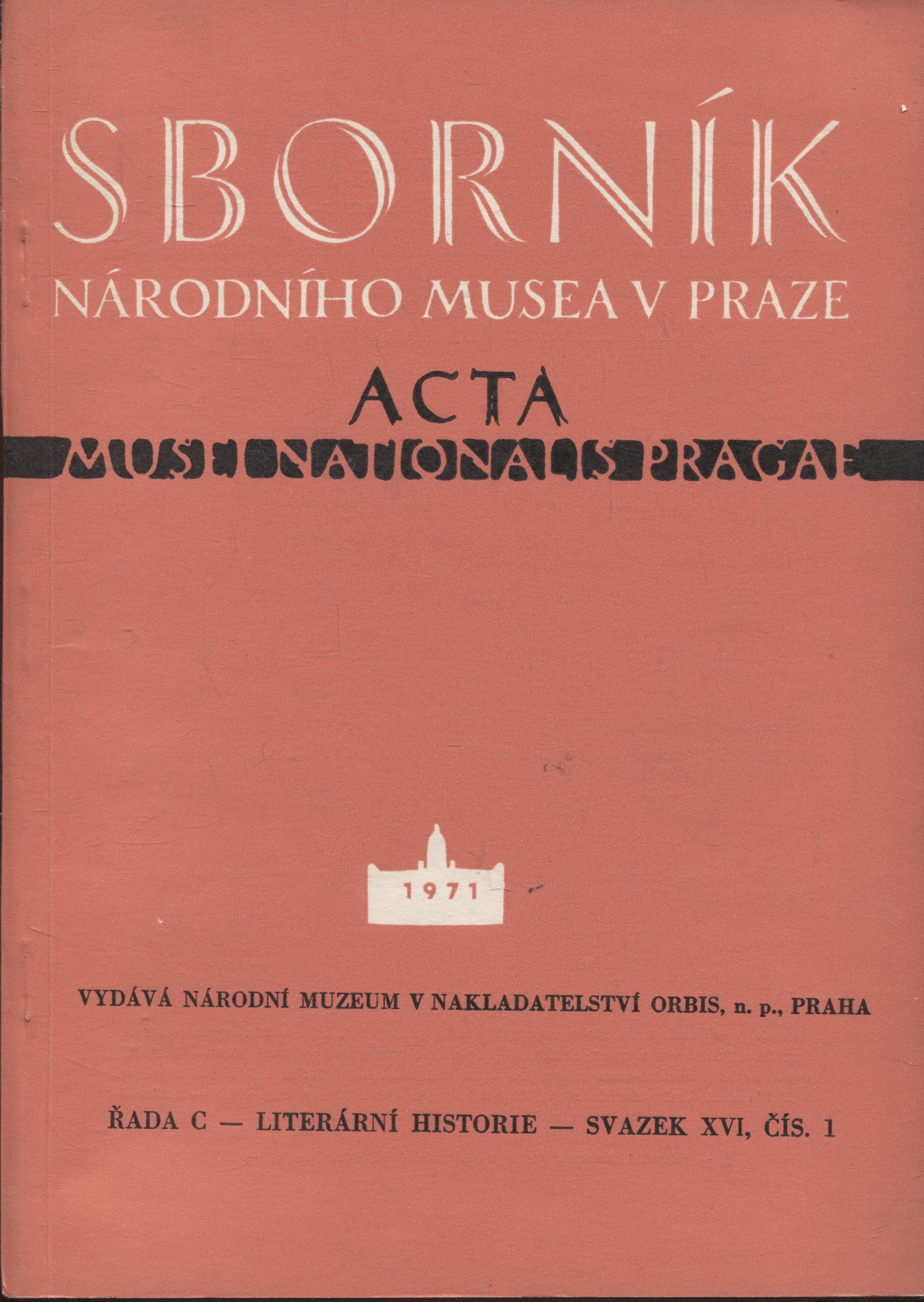 SBORNÍK
NÁRODNÍHO MUSEA V PRAZE

ACTA
MUSEI NATIONALIS PRAGAE

1971

VYDÁVÁ NÁRODNÍ MUZEUM V NAKLADATELSTVÍ ORBIS, n. p., PRAHA

ŘADA C — LITERÁRNÍ HISTORIE — SVAZEK XVI, ČÍS. 1